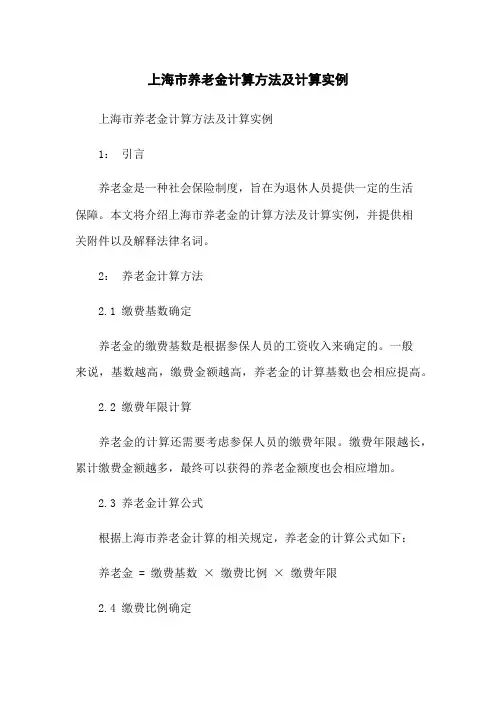 上海市养老金计算方法及计算实例

上海市养老金计算方法及计算实例

1： 引言

养老金是一种社会保险制度，旨在为退休人员提供一定的生活保障。本文将介绍上海市养老金的计算方法及计算实例，并提供相关附件以及解释法律名词。

2： 养老金计算方法

2.1 缴费基数确定

养老金的缴费基数是根据参保人员的工资收入来确定的。一般来说，基数越高，缴费金额越高，养老金的计算基数也会相应提高。

2.2 缴费年限计算

养老金的计算还需要考虑参保人员的缴费年限。缴费年限越长，累计缴费金额越多，最终可以获得的养老金额度也会相应增加。

2.3 养老金计算公式

根据上海市养老金计算的相关规定，养老金的计算公式如下：

养老金 = 缴费基数 × 缴费比例 × 缴费年限

2.4 缴费比例确定